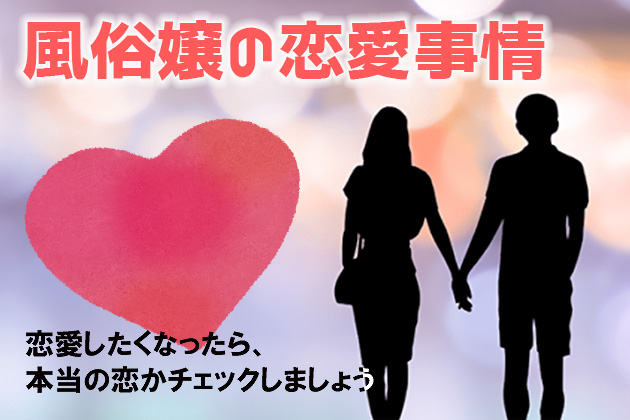 風俗嬢の恋愛事情

恋愛したくなったら、
本当の恋かチェックしましょう